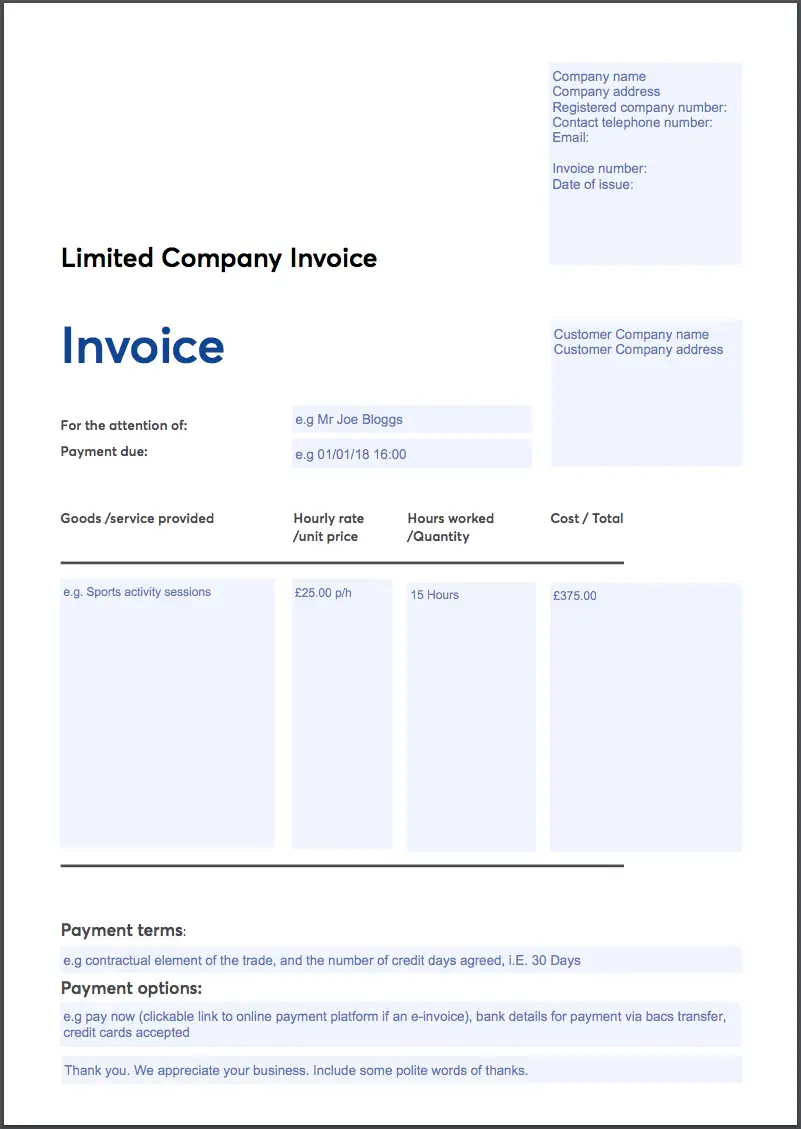 Company name
Company address
Registered company number:
Contact telephone number:
Email:

Invoice number:
Date of issue:

Limited Company Invoice

Invoice

Customer Company name
Customer Company address

For the attention of: e.g Mr Joe Bloggs

Payment due: e.g 01/01/18 16:00

| Goods /service provided | Hourly rate /unit price | Hours worked /Quantity | Cost / Total |
|---|---|---|---|
| e.g. Sports activity sessions | £25.00 p/h | 15 Hours | £375.00 |

Payment terms:

e.g contractual element of the trade, and the number of credit days agreed, i.E. 30 Days

Payment options:

e.g pay now (clickable link to online payment platform if an e-invoice), bank details for payment via bacs transfer, credit cards accepted

Thank you. We appreciate your business. Include some polite words of thanks.